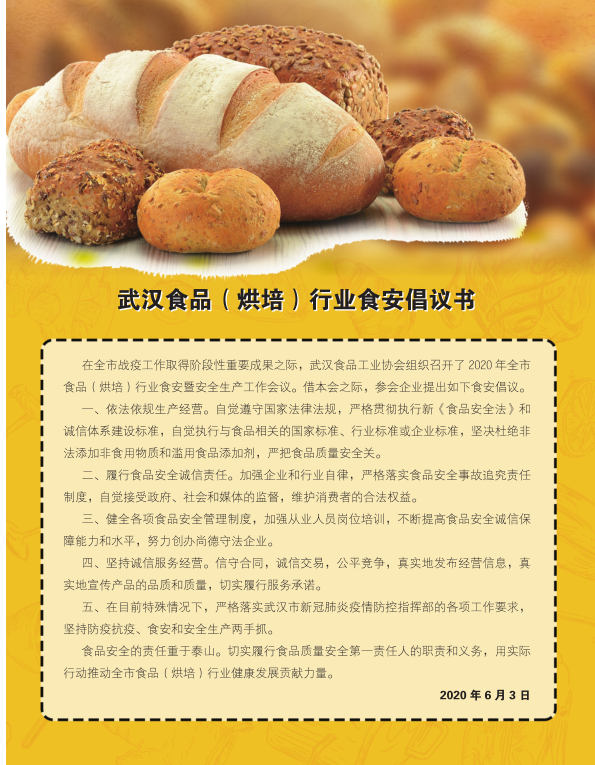 武汉食品（烘培）行业食安倡议书

在全市战疫工作取得阶段性重要成果之际，武汉食品工业协会组织召开了2020年全市食品（烘培）行业食安暨安全生产工作会议。借本会之际，参会企业提出如下食安倡议。

一、依法依规生产经营。自觉遵守国家法律法规，严格贯彻执行新《食品安全法》和诚信体系建设标准，自觉执行与食品相关的国家标准、行业标准或企业标准，坚决杜绝非法添加非食用物质和滥用食品添加剂，严把食品质量安全关。

二、履行食品安全诚信责任。加强企业和行业自律，严格落实食品安全事故追究责任制度，自觉接受政府、社会和媒体的监督，维护消费者的合法权益。

三、健全各项食品安全管理制度，加强从业人员岗位培训，不断提高食品安全诚信保障能力和水平，努力创办尚德守法企业。

四、坚持诚信服务经营。信守合同，诚信交易，公平竞争，真实地发布经营信息，真实地宣传产品的品质和质量，切实履行服务承诺。

五、在目前特殊情况下，严格落实武汉市新冠肺炎疫情防控指挥部的各项工作要求，坚持防疫抗疫、食安和安全生产两手抓。

食品安全的责任重于泰山。切实履行食品质量安全第一责任人的职责和义务，用实际行动推动全市食品（烘培）行业健康发展贡献力量。

2020年6月3日